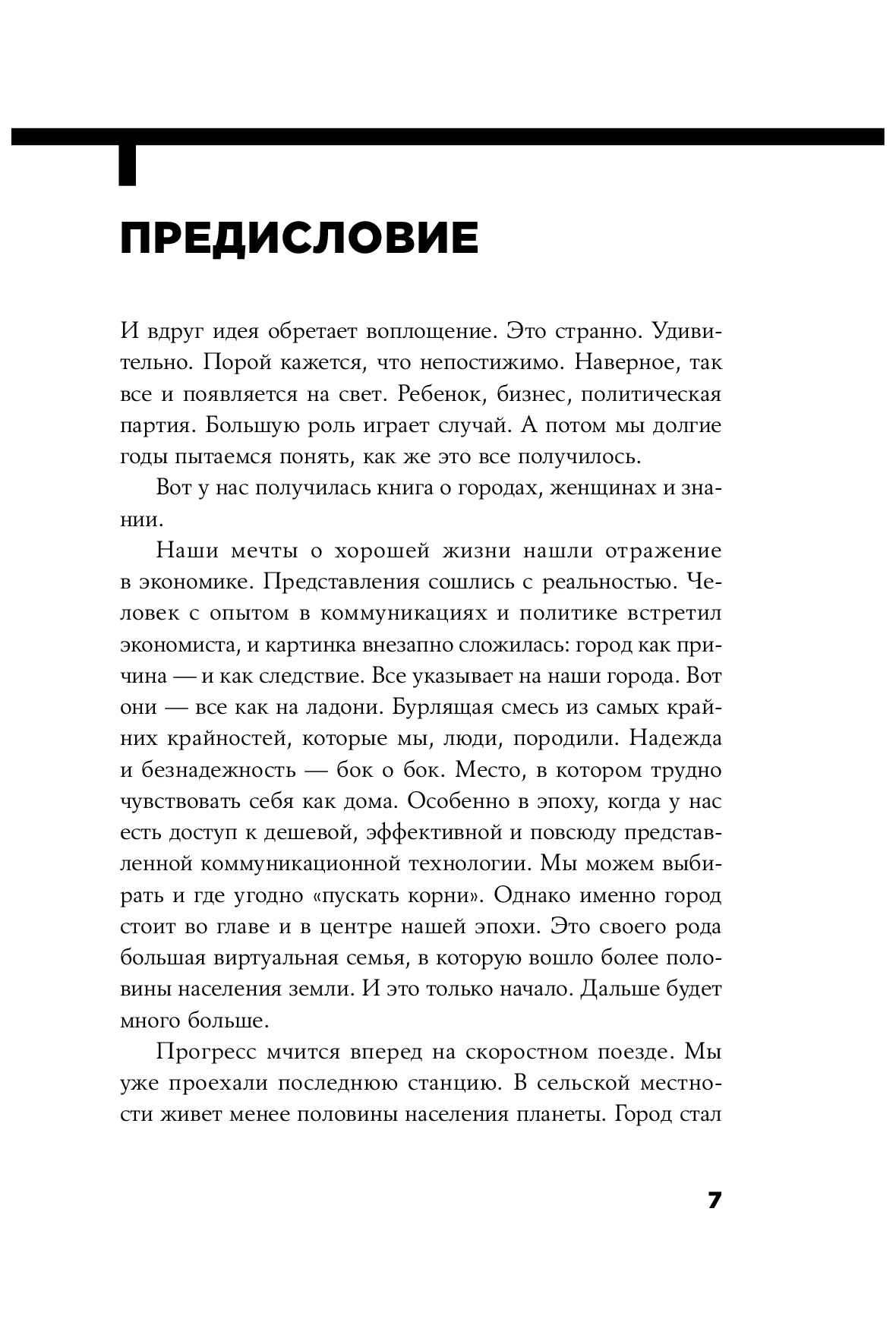 ПРЕДИСЛОВИЕ

И вдруг идея обретает воплощение. Это странно. Удивительно. Порой кажется, что непостижимо. Наверное, так все и появляется на свет. Ребенок, бизнес, политическая партия. Большую роль играет случай. А потом мы долгие годы пытаемся понять, как же это все получилось.

Вот у нас получилась книга о городах, женщинах и знании.

Наши мечты о хорошей жизни нашли отражение в экономике. Представления сошлись с реальностью. Человек с опытом в коммуникациях и политике встретил экономиста, и картинка внезапно сложилась: город как причина — и как следствие. Все указывает на наши города. Вот они — все как на ладони. Бурлящая смесь из самых крайних крайностей, которые мы, люди, породили. Надежда и безнадежность — бок о бок. Место, в котором трудно чувствовать себя как дома. Особенно в эпоху, когда у нас есть доступ к дешевой, эффективной и повсюду представленной коммуникационной технологии. Мы можем выбирать и где угодно «пускать корни». Однако именно город стоит во главе и в центре нашей эпохи. Это своего рода большая виртуальная семья, в которую вошло более половины населения земли. И это только начало. Дальше будет много больше.

Прогресс мчится вперед на скоростном поезде. Мы уже проехали последнюю станцию. В сельской местности живет менее половины населения планеты. Город стал

7